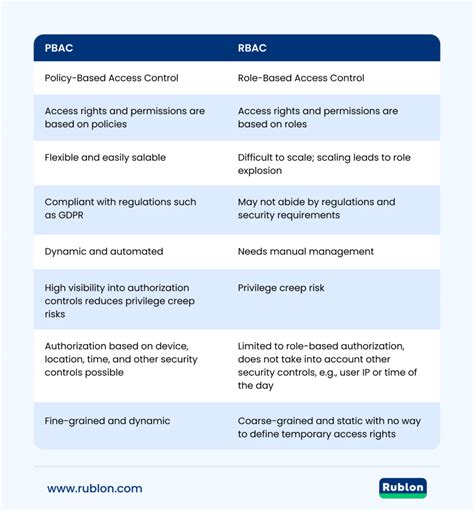 | PBAC | RBAC |
|---|---|
| Policy-Based Access Control | Role-Based Access Control |
| Access rights and permissions are based on policies | Access rights and permissions are based on roles |
| Flexible and easily salable | Difficult to scale; scaling leads to role explosion |
| Compliant with regulations such as GDPR | May not abide by regulations and security requirements |
| Dynamic and automated | Needs manual management |
| High visibility into authorization controls reduces privilege creep risks | Privilege creep risk |
| Authorization based on device, location, time, and other security controls possible | Limited to role-based authorization, does not take into account other security controls, e.g., user IP or time of the day |
| Fine-grained and dynamic | Coarse-grained and static with no way to define temporary access rights |

www.rublon.com

Rublon